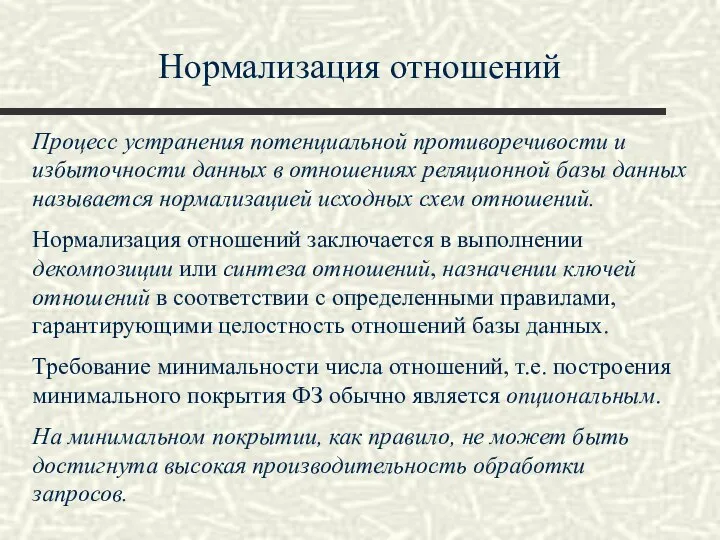 Нормализация отношений

Процесс устранения потенциальной противоречивости и избыточности данных в отношениях реляционной базы данных называется нормализацией исходных схем отношений.

Нормализация отношений заключается в выполнении декомпозиции или синтеза отношений, назначении ключей отношений в соответствии с определенными правилами, гарантирующими целостность отношений базы данных.

Требование минимальности числа отношений, т.е. построения минимального покрытия ФЗ обычно является опциональным.

На минимальном покрытии, как правило, не может быть достигнута высокая производительность обработки запросов.